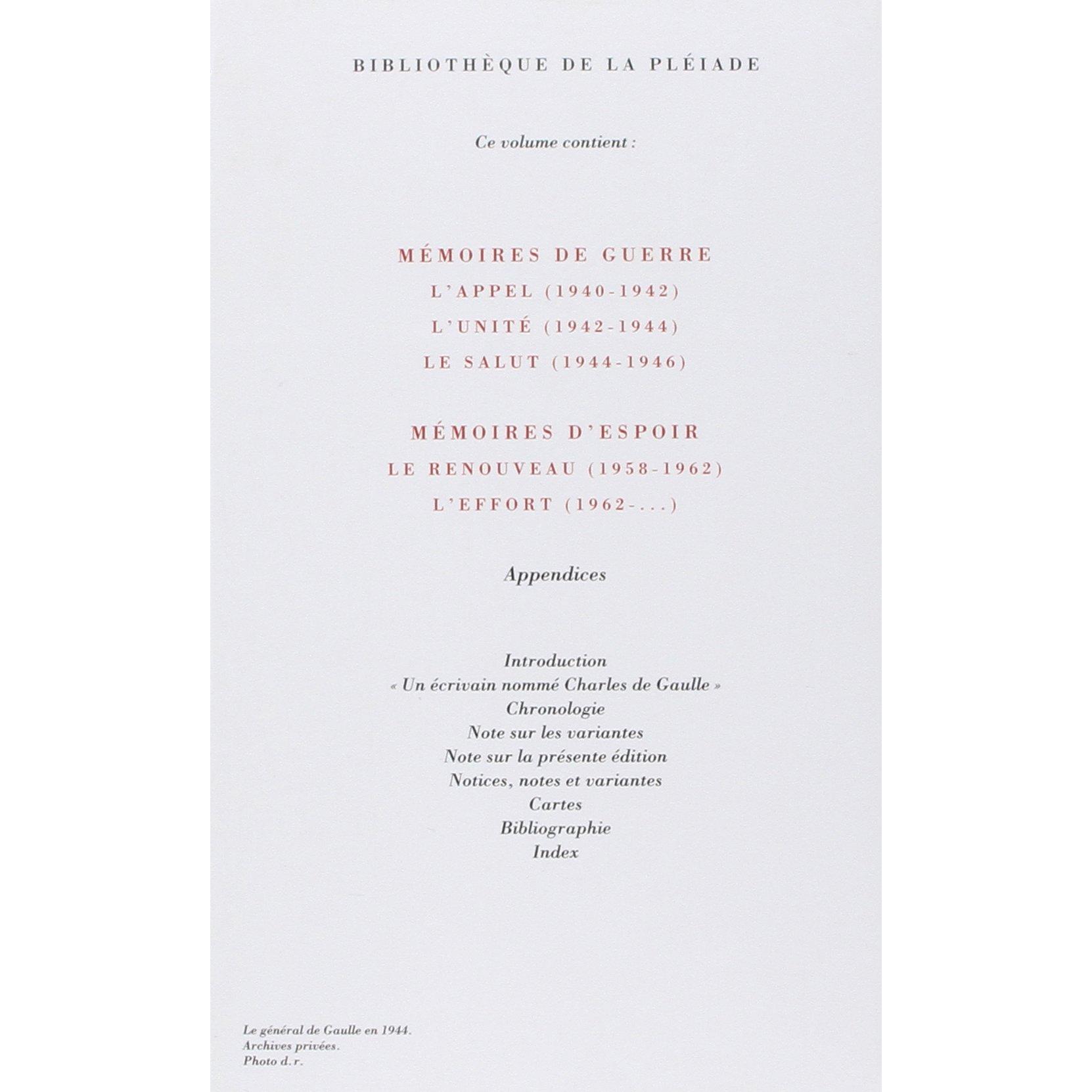 BIBLIOTHÈQUE DE LA PLÉIADE

Ce volume contient :

MÉMOIRES DE GUERRE
L'APPEL (1940-1942)
L'UNITÉ (1942-1944)
LE SALUT (1944-1946)

MÉMOIRES D'ESPOIR
LE RENOUVEAU (1958-1962)
L'EFFORT (1962-...)

Appendices

Introduction
« Un écrivain nommé Charles de Gaulle »
Chronologie
Note sur les variantes
Note sur la présente édition
Notices, notes et variantes
Cartes
Bibliographie
Index

Le général de Gaulle en 1944.
Archives privées.
Photo d.r.